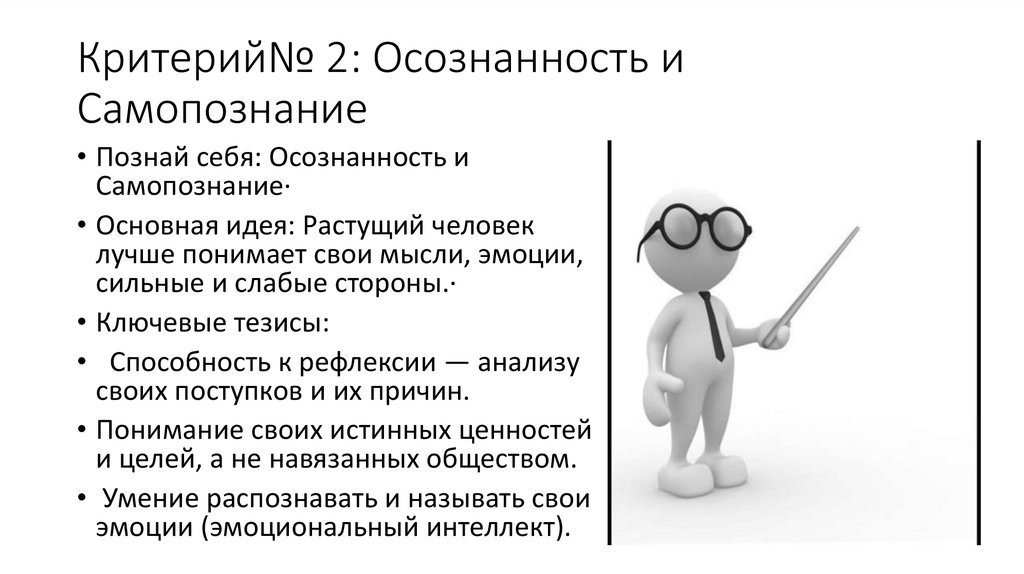 Критерий№ 2: Осознанность и Самопознание

• Познай себя: Осознанность и Самопознание·
• Основная идея: Растущий человек лучше понимает свои мысли, эмоции, сильные и слабые стороны.·
• Ключевые тезисы:
• Способность к рефлексии — анализу своих поступков и их причин.
• Понимание своих истинных ценностей и целей, а не навязанных обществом.
• Умение распознавать и называть свои эмоции (эмоциональный интеллект).